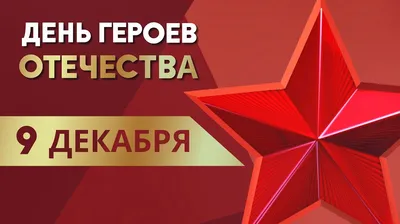 ДЕНЬ ГЕРОЕВ ОТЕЧЕСТВА

9 ДЕКАБРЯ